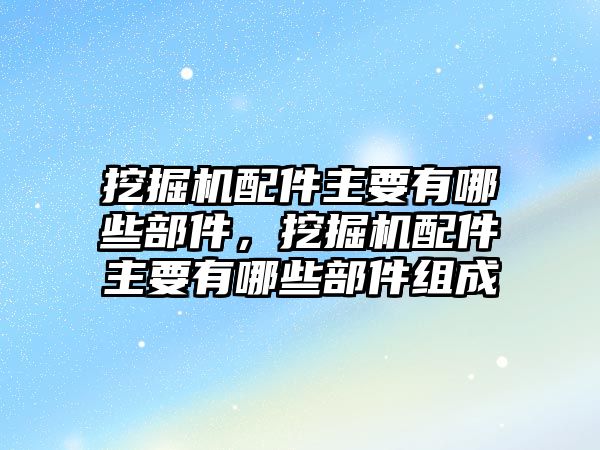 挖掘机配件主要有哪些部件，挖掘机配件主要有哪些部件组成